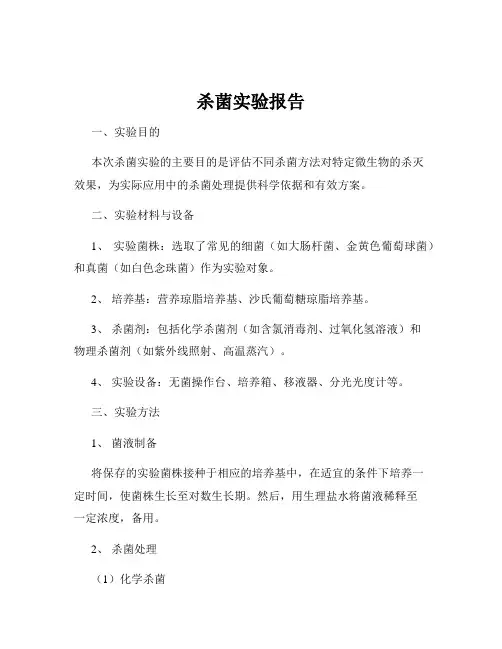 杀菌实验报告

一、实验目的

本次杀菌实验的主要目的是评估不同杀菌方法对特定微生物的杀灭效果，为实际应用中的杀菌处理提供科学依据和有效方案。

二、实验材料与设备

1、 实验菌株：选取了常见的细菌（如大肠杆菌、金黄色葡萄球菌）和真菌（如白色念珠菌）作为实验对象。

2、 培养基：营养琼脂培养基、沙氏葡萄糖琼脂培养基。

3、 杀菌剂：包括化学杀菌剂（如含氯消毒剂、过氧化氢溶液）和物理杀菌剂（如紫外线照射、高温蒸汽）。

4、 实验设备：无菌操作台、培养箱、移液器、分光光度计等。

三、实验方法

1、 菌液制备

将保存的实验菌株接种于相应的培养基中，在适宜的条件下培养一定时间，使菌株生长至对数生长期。然后，用生理盐水将菌液稀释至一定浓度，备用。

2、 杀菌处理

（1）化学杀菌